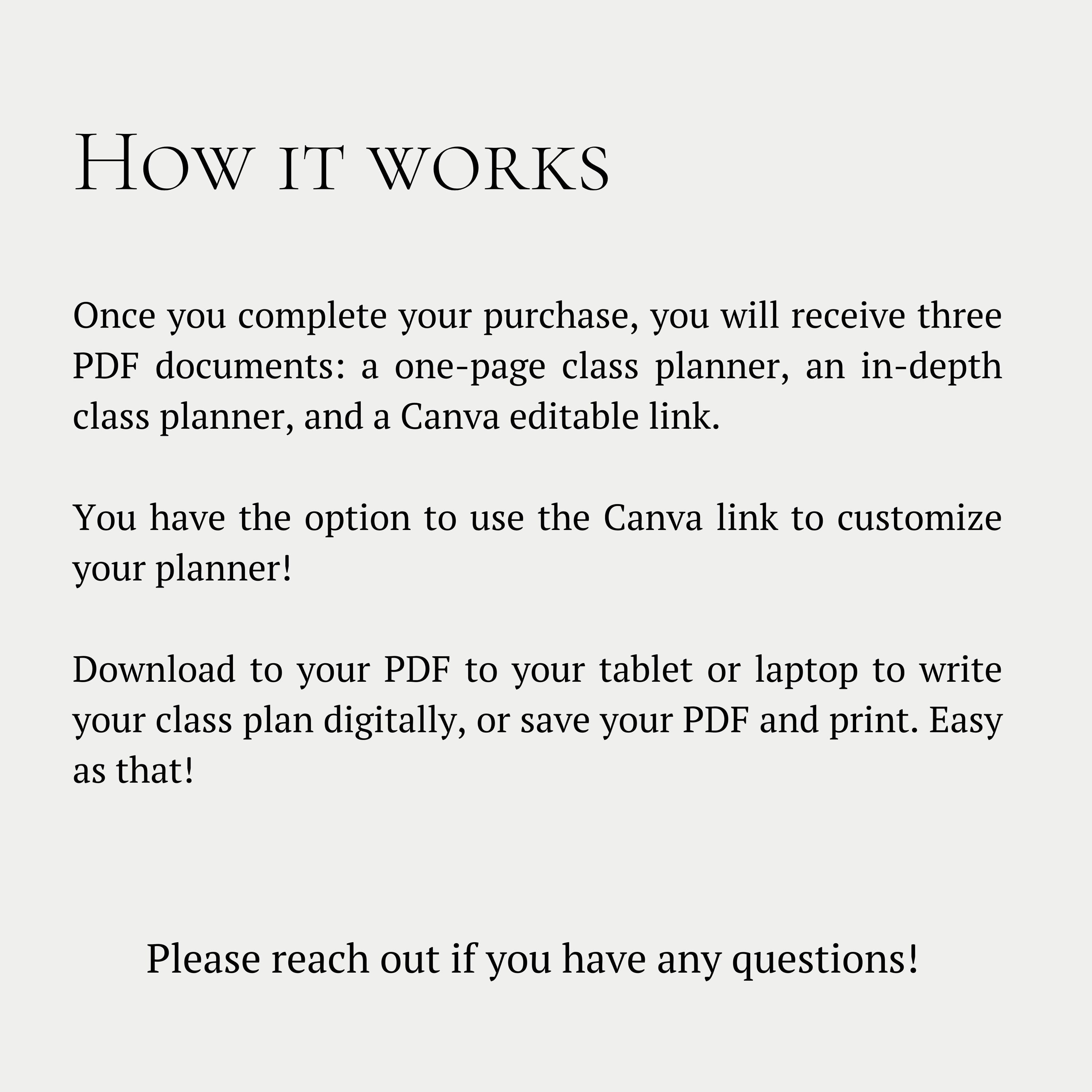 How it works

Once you complete your purchase, you will receive three PDF documents: a one-page class planner, an in-depth class planner, and a Canva editable link.

You have the option to use the Canva link to customize your planner!

Download to your PDF to your tablet or laptop to write your class plan digitally, or save your PDF and print. Easy as that!

Please reach out if you have any questions!